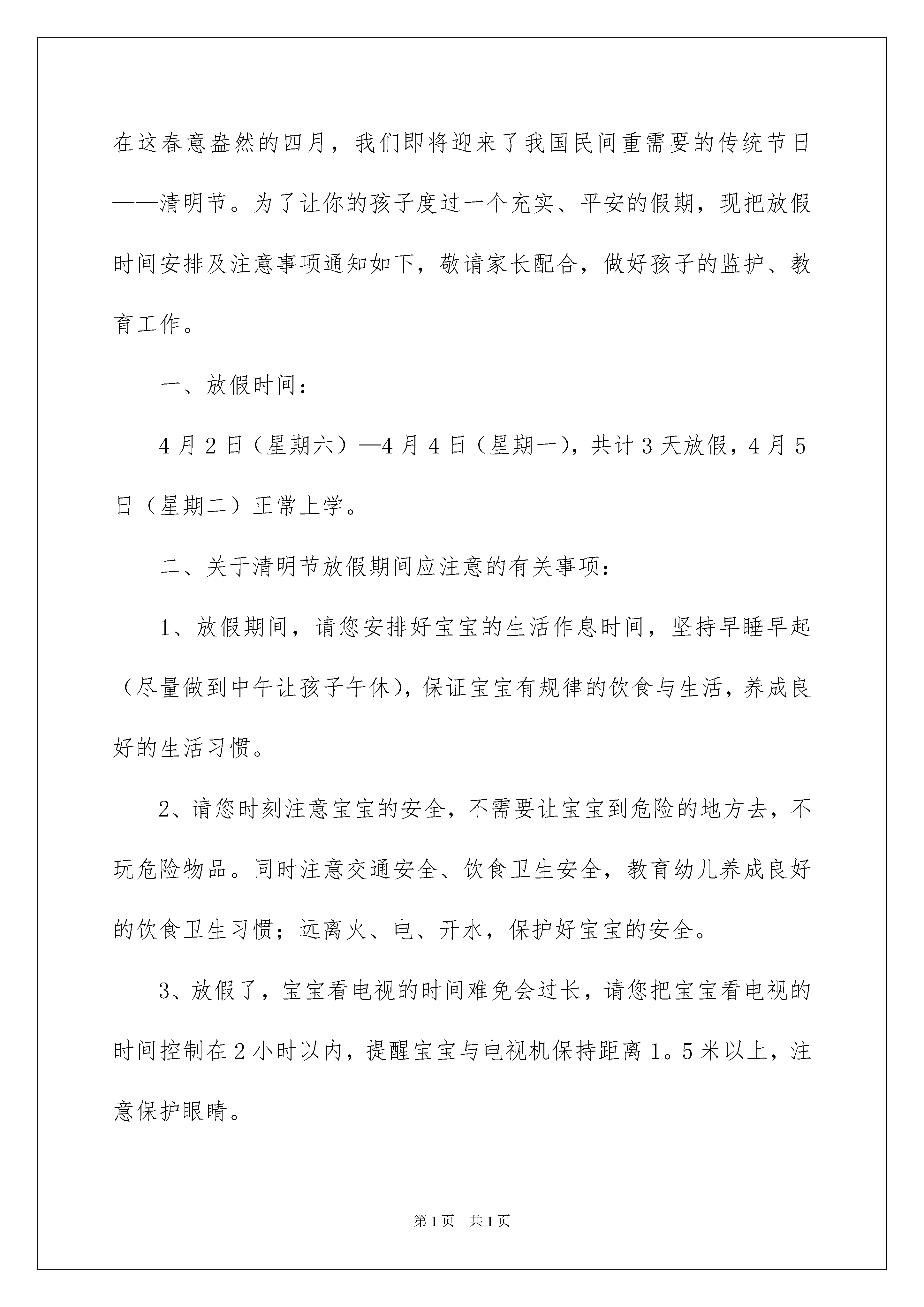 在这春意盎然的四月，我们即将迎来了我国民间重需要的传统节日——清明节。为了让你的孩子度过一个充实、平安的假期，现把放假时间安排及注意事项通知如下，敬请家长配合，做好孩子的监护、教育工作。

一、放假时间：

4月2日（星期六）—4月4日（星期一），共计3天放假，4月5日（星期二）正常上学。

二、关于清明节放假期间应注意的有关事项：

1、放假期间，请您安排好宝宝的生活作息时间，坚持早睡早起（尽量做到中午让孩子午休），保证宝宝有规律的饮食与生活，养成良好的生活习惯。

2、请您时刻注意宝宝的安全，不需要让宝宝到危险的地方去，不玩危险物品。同时注意交通安全、饮食卫生安全，教育幼儿养成良好的饮食卫生习惯；远离火、电、开水，保护好宝宝的安全。

3、放假了，宝宝看电视的时间难免会过长，请您把宝宝看电视的时间控制在2小时以内，提醒宝宝与电视机保持距离1。5米以上，注意保护眼睛。

第1页　共1页